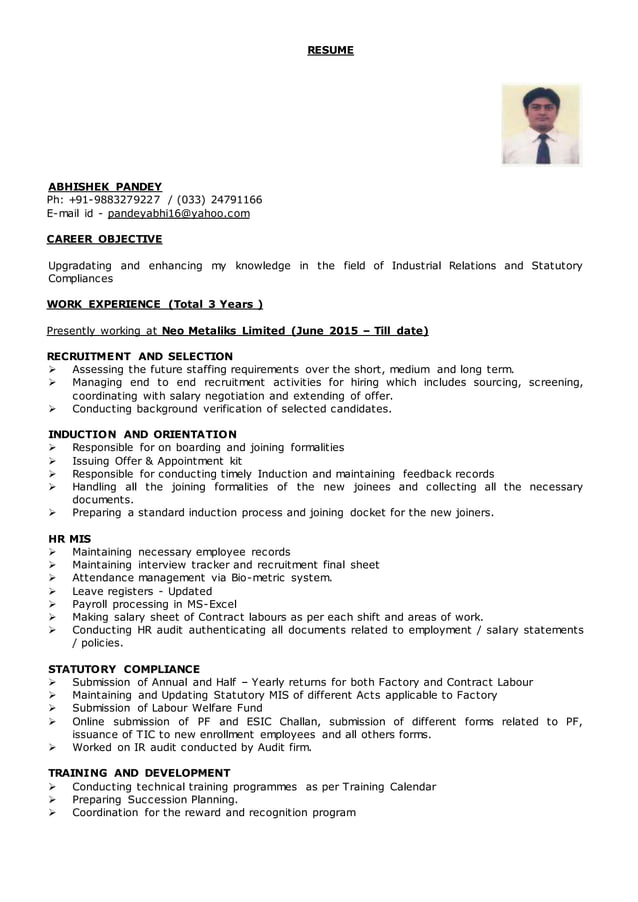 RESUME

ABHISHEK PANDEY
Ph: +91-9883279227 / (033) 24791166
E-mail id - pandeyabhi16@yahoo.com

CAREER OBJECTIVE

Upgradating and enhancing my knowledge in the field of Industrial Relations and Statutory Compliances

WORK EXPERIENCE (Total 3 Years )

Presently working at Neo Metaliks Limited (June 2015 – Till date)

RECRUITMENT AND SELECTION
➢ Assessing the future staffing requirements over the short, medium and long term.
➢ Managing end to end recruitment activities for hiring which includes sourcing, screening, coordinating with salary negotiation and extending of offer.
➢ Conducting background verification of selected candidates.

INDUCTION AND ORIENTATION
➢ Responsible for on boarding and joining formalities
➢ Issuing Offer & Appointment kit
➢ Responsible for conducting timely Induction and maintaining feedback records
➢ Handling all the joining formalities of the new joinees and collecting all the necessary documents.
➢ Preparing a standard induction process and joining docket for the new joiners.

HR MIS
➢ Maintaining necessary employee records
➢ Maintaining interview tracker and recruitment final sheet
➢ Attendance management via Bio-metric system.
➢ Leave registers - Updated
➢ Payroll processing in MS-Excel
➢ Making salary sheet of Contract labours as per each shift and areas of work.
➢ Conducting HR audit authenticating all documents related to employment / salary statements / policies.

STATUTORY COMPLIANCE
➢ Submission of Annual and Half – Yearly returns for both Factory and Contract Labour
➢ Maintaining and Updating Statutory MIS of different Acts applicable to Factory
➢ Submission of Labour Welfare Fund
➢ Online submission of PF and ESIC Challan, submission of different forms related to PF, issuance of TIC to new enrollment employees and all others forms.
➢ Worked on IR audit conducted by Audit firm.

TRAINING AND DEVELOPMENT
➢ Conducting technical training programmes as per Training Calendar
➢ Preparing Succession Planning.
➢ Coordination for the reward and recognition program